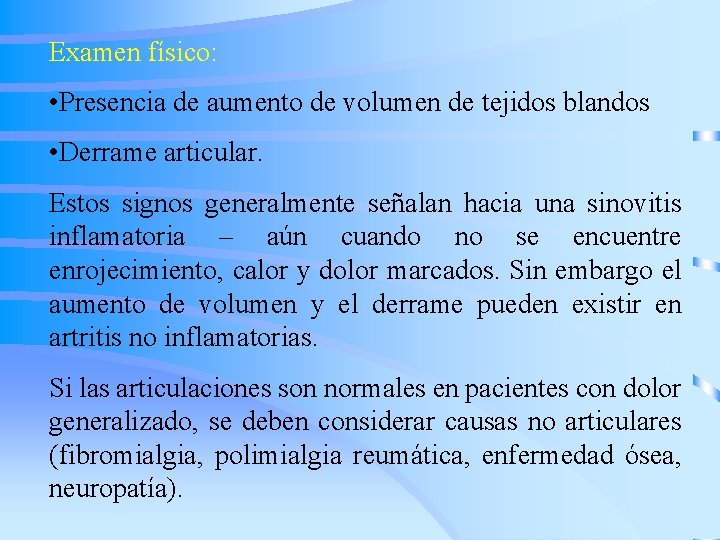 Examen físico:

• Presencia de aumento de volumen de tejidos blandos

• Derrame articular.

Estos signos generalmente señalan hacia una sinovitis inflamatoria – aún cuando no se encuentre enrojecimiento, calor y dolor marcados. Sin embargo el aumento de volumen y el derrame pueden existir en artritis no inflamatorias.

Si las articulaciones son normales en pacientes con dolor generalizado, se deben considerar causas no articulares (fibromialgia, polimialgia reumática, enfermedad ósea, neuropatía).